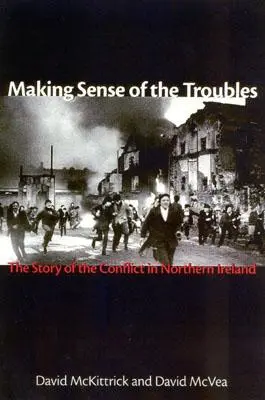 Making Sense of the Troubles

The Story of the Conflict in Northern Ireland

David McKittrick and David McVea